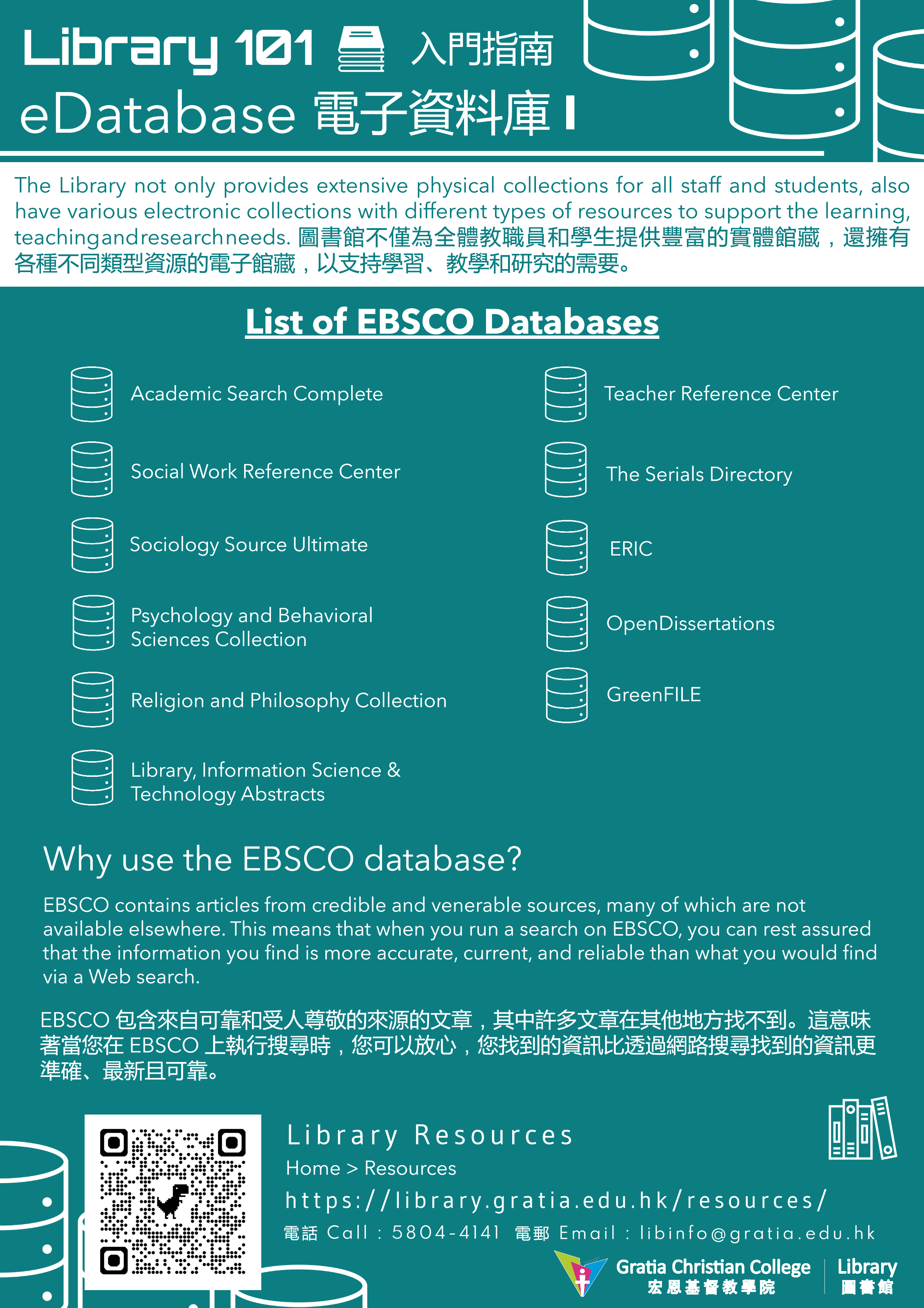 Library 101 入門指南
eDatabase 電子資料庫 I

The Library not only provides extensive physical collections for all staff and students, also have various electronic collections with different types of resources to support the learning, teaching and research needs. 圖書館不僅為全體教職員和學生提供豐富的實體館藏，還擁有各種不同類型資源的電子館藏，以支持學習、教學和研究的需要。

List of EBSCO Databases

Academic Search Complete

Social Work Reference Center

Sociology Source Ultimate

Psychology and Behavioral Sciences Collection

Religion and Philosophy Collection

Library, Information Science & Technology Abstracts

Teacher Reference Center

The Serials Directory

ERIC

OpenDissertations

GreenFILE

Why use the EBSCO database?

EBSCO contains articles from credible and venerable sources, many of which are not available elsewhere. This means that when you run a search on EBSCO, you can rest assured that the information you find is more accurate, current, and reliable than what you would find via a Web search.

EBSCO 包含來自可靠和受人尊敬的來源的文章，其中許多文章在其他地方找不到。這意味著當您在 EBSCO 上執行搜尋時，您可以放心，您找到的資訊比透過網路搜尋找到的資訊更準確、最新且可靠。

Library Resources
Home > Resources
https://library.gratia.edu.hk/resources/
電話 Call : 5804-4141 電郵 Email : libinfo@gratia.edu.hk

Gratia Christian College
宏恩基督教學院
Library
圖書館